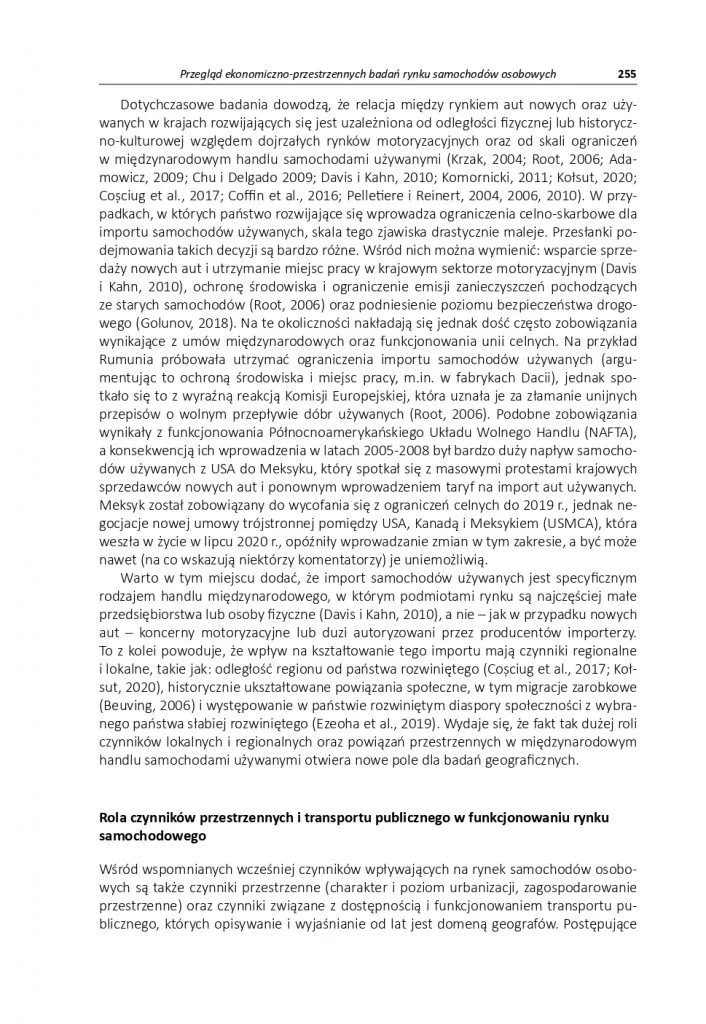 Przegląd ekonomiczno-przestrzennych badań rynku samochodów osobowych 255

Dotychczasowe badania dowodzą, że relacja między rynkiem aut nowych oraz używanych w krajach rozwijających się jest uzależniona od odległości fizycznej lub historyczno-kulturowej względem dojrzałych rynków motoryzacyjnych oraz od skali ograniczeń w międzynarodowym handlu samochodami używanymi (Krzak, 2004; Root, 2006; Adamowicz, 2009; Chu i Delgado 2009; Davis i Kahn, 2010; Komornicki, 2011; Kołsut, 2020; Coșciug et al., 2017; Coffin et al., 2016; Pelletiere i Reinert, 2004, 2006, 2010). W przypadkach, w których państwo rozwijające się wprowadza ograniczenia celno-skarbowe dla importu samochodów używanych, skala tego zjawiska drastycznie maleje. Przesłanki podejmowania takich decyzji są bardzo różne. Wśród nich można wymienić: wsparcie sprzedaży nowych aut i utrzymanie miejsc pracy w krajowym sektorze motoryzacyjnym (Davis i Kahn, 2010), ochronę środowiska i ograniczenie emisji zanieczyszczeń pochodzących ze starych samochodów (Root, 2006) oraz podniesienie poziomu bezpieczeństwa drogowego (Golunov, 2018). Na te okoliczności nakładają się jednak dość często zobowiązania wynikające z umów międzynarodowych oraz funkcjonowania unii celnych. Na przykład Rumunia próbowała utrzymać ograniczenia importu samochodów używanych (argumentując to ochroną środowiska i miejsc pracy, m.in. w fabrykach Dacii), jednak spotkało się to z wyraźną reakcją Komisji Europejskiej, która uznała je za złamanie unijnych przepisów o wolnym przepływie dóbr używanych (Root, 2006). Podobne zobowiązania wynikały z funkcjonowania Północnoamerykańskiego Układu Wolnego Handlu (NAFTA), a konsekwencją ich wprowadzenia w latach 2005-2008 był bardzo duży napływ samochodów używanych z USA do Meksyku, który spotkał się z masowymi protestami krajowych sprzedawców nowych aut i ponownym wprowadzeniem taryf na import aut używanych. Meksyk został zobowiązany do wycofania się z ograniczeń celnych do 2019 r., jednak negocjacje nowej umowy trójstronnej pomiędzy USA, Kanadą i Meksykiem (USMCA), która weszła w życie w lipcu 2020 r., opóźniły wprowadzanie zmian w tym zakresie, a być może nawet (na co wskazują niektórzy komentatorzy) je uniemożliwią.

Warto w tym miejscu dodać, że import samochodów używanych jest specyficznym rodzajem handlu międzynarodowego, w którym podmiotami rynku są najczęściej małe przedsiębiorstwa lub osoby fizyczne (Davis i Kahn, 2010), a nie – jak w przypadku nowych aut – koncerny motoryzacyjne lub duzi autoryzowani przez producentów importerzy. To z kolei powoduje, że wpływ na kształtowanie tego importu mają czynniki regionalne i lokalne, takie jak: odległość regionu od państwa rozwiniętego (Coșciug et al., 2017; Kołsut, 2020), historycznie ukształtowane powiązania społeczne, w tym migracje zarobkowe (Beuving, 2006) i występowanie w państwie rozwiniętym diaspory społeczności z wybranego państwa słabiej rozwiniętego (Ezeoha et al., 2019). Wydaje się, że fakt tak dużej roli czynników lokalnych i regionalnych oraz powiązań przestrzennych w międzynarodowym handlu samochodami używanymi otwiera nowe pole dla badań geograficznych.

Rola czynników przestrzennych i transportu publicznego w funkcjonowaniu rynku samochodowego

Wśród wspomnianych wcześniej czynników wpływających na rynek samochodów osobowych są także czynniki przestrzenne (charakter i poziom urbanizacji, zagospodarowanie przestrzenne) oraz czynniki związane z dostępnością i funkcjonowaniem transportu publicznego, których opisywanie i wyjaśnianie od lat jest domeną geografów. Postępujące